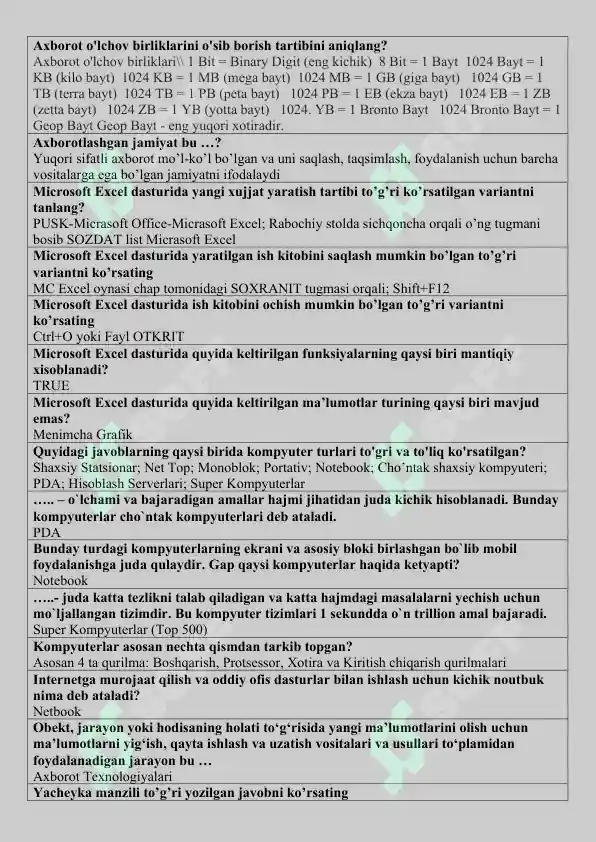 Axborot o'lchov birliklarini o'sib borish tartibini aniqlang?
Axborot o'lchov birliklari\\ 1 Bit = Binary Digit (eng kichik) 8 Bit = 1 Bayt 1024 Bayt = 1 KB (kilo bayt) 1024 KB = 1 MB (mega bayt) 1024 MB = 1 GB (giga bayt) 1024 GB = 1 TB (terra bayt) 1024 TB = 1 PB (peta bayt) 1024 PB = 1 EB (ekza bayt) 1024 EB = 1 ZB (zetta bayt) 1024 ZB = 1 YB (yotta bayt) 1024. YB = 1 Bronto Bayt 1024 Bronto Bayt = 1 Geop Bayt Geop Bayt - eng yuqori xotiradir.

Axborotlashgan jamiyat bu …?
Yuqori sifatli axborot mo'l-ko'l bo'lgan va uni saqlash, taqsimlash, foydalanish uchun barcha vositalarga ega bo'lgan jamiyatni ifodalaydi

Microsoft Excel dasturida yangi xujjat yaratish tartibi to'g'ri ko'rsatilgan variantni tanlang?
PUSK-Micrasoft Office-Micrasoft Excel; Rabochiy stolda sichqoncha orqali o'ng tugmani bosib SOZDAT list Micrasoft Excel

Microsoft Excel dasturida yaratilgan ish kitobini saqlash mumkin bo'lgan to'g'ri variantni ko'rsating
MC Excel oynasi chap tomonidagi SOXRANIT tugmasi orqali; Shift+F12

Microsoft Excel dasturida ish kitobini ochish mumkin bo'lgan to'g'ri variantni ko'rsating
Ctrl+O yoki Fayl OTKRIT

Microsoft Excel dasturida quyida keltirilgan funksiyalarning qaysi biri mantiqiy xisoblanadi?
TRUE

Microsoft Excel dasturida quyida keltirilgan ma'lumotlar turining qaysi biri mavjud emas?
Menimcha Grafik

Quyidagi javoblarning qaysi birida kompyuter turlari to'gri va to'liq ko'rsatilgan?
Shaxsiy Statsionar; Net Top; Monoblok; Portativ; Notebook; Cho'ntak shaxsiy kompyuteri; PDA; Hisoblash Serverlari; Super Kompyuterlar

….. – o`lchami va bajaradigan amallar hajmi jihatidan juda kichik hisoblanadi. Bunday kompyuterlar cho`ntak kompyuterlari deb ataladi.
PDA

Bunday turdagi kompyuterlarning ekrani va asosiy bloki birlashgan bo`lib mobil foydalanishga juda qulaydir. Gap qaysi kompyuterlar haqida ketyapti?
Notebook

…..- juda katta tezlikni talab qiladigan va katta hajmdagi masalalarni yechish uchun mo`ljallangan tizimdir. Bu kompyuter tizimlari 1 sekundda o`n trillion amal bajaradi.
Super Kompyuterlar (Top 500)

Kompyuterlar asosan nechta qismdan tarkib topgan?
Asosan 4 ta qurilma: Boshqarish, Protsessor, Xotira va Kiritish chiqarish qurilmalari

Internetga murojaat qilish va oddiy ofis dasturlar bilan ishlash uchun kichik noutbuk nima deb ataladi?
Netbook

Obekt, jarayon yoki hodisaning holati to'g'risida yangi ma'lumotlarini olish uchun ma'lumotlarni yig'ish, qayta ishlash va uzatish vositalari va usullari to'plamidan foydalanadigan jarayon bu …
Axborot Texnologiyalari

Yacheyka manzili to'g'ri yozilgan javobni ko'rsating